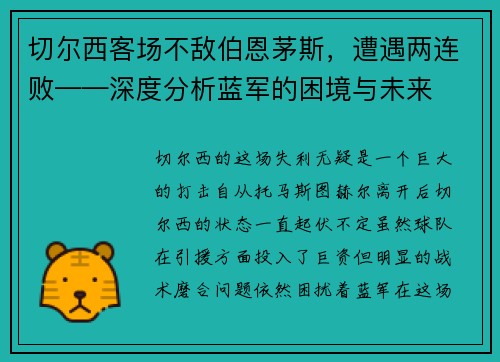 切尔西客场不敌伯恩茅斯，遭遇两连败——深度分析蓝军的困境与未来

切尔西的这场失利无疑是一个巨大的打击自从托马斯图赫尔离开后切尔西的状态一直起伏不定虽然球队在引援方面投入了巨资但明显的战术磨合问题依然困扰着蓝军在这场